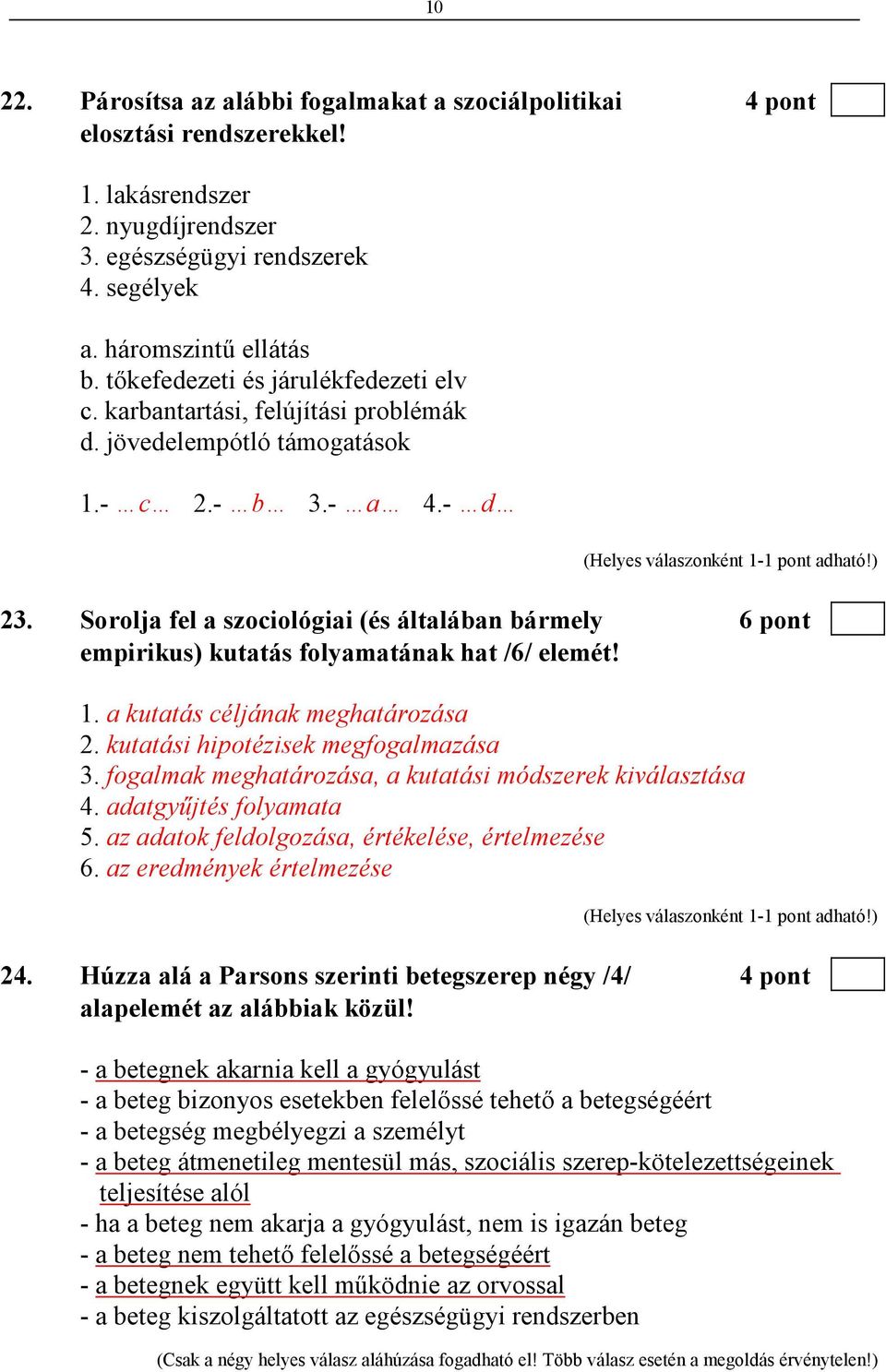 10

22. Párosítsa az alábbi fogalmakat a szociálpolitikai elosztási rendszerekkel! 4 pont

1. lakásrendszer
2. nyugdíjrendszer
3. egészségügyi rendszerek
4. segélyek

a. háromszintű ellátás
b. tőkefedezeti és járulékfedezeti elv
c. karbantartási, felújítási problémák
d. jövedelempótló támogatások

1.- …c… 2.- …b… 3.- …a… 4.- …d…

(Helyes válaszonként 1-1 pont adható!)

23. Sorolja fel a szociológiai (és általában bármely empirikus) kutatás folyamatának hat /6/ elemét! 6 pont

1. a kutatás céljának meghatározása
2. kutatási hipotézisek megfogalmazása
3. fogalmak meghatározása, a kutatási módszerek kiválasztása
4. adatgyűjtés folyamata
5. az adatok feldolgozása, értékelése, értelmezése
6. az eredmények értelmezése

(Helyes válaszonként 1-1 pont adható!)

24. Húzza alá a Parsons szerinti betegszerep négy /4/ alapelemét az alábbiak közül! 4 pont

- a betegnek akarnia kell a gyógyulást
- a beteg bizonyos esetekben felelőssé tehető a betegségéért
- a betegség megbélyegzi a személyt
- a beteg átmenetileg mentesül más, szociális szerep-kötelezettségeinek teljesítése alól
- ha a beteg nem akarja a gyógyulást, nem is igazán beteg
- a beteg nem tehető felelőssé a betegségéért
- a betegnek együtt kell működnie az orvossal
- a beteg kiszolgáltatott az egészségügyi rendszerben

(Csak a négy helyes válasz aláhúzása fogadható el! Több válasz esetén a megoldás érvénytelen!)